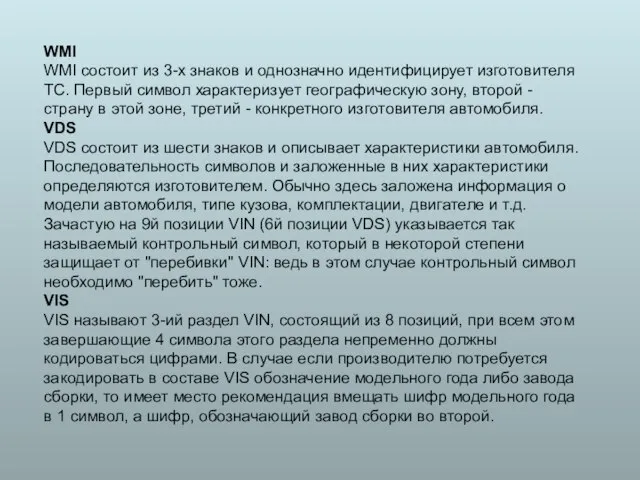 WMI
WMI состоит из 3-х знаков и однозначно идентифицирует изготовителя ТС. Первый символ характеризует географическую зону, второй - страну в этой зоне, третий - конкретного изготовителя автомобиля.
VDS
VDS состоит из шести знаков и описывает характеристики автомобиля. Последовательность символов и заложенные в них характеристики определяются изготовителем. Обычно здесь заложена информация о модели автомобиля, типе кузова, комплектации, двигателе и т.д. Зачастую на 9й позиции VIN (6й позиции VDS) указывается так называемый контрольный символ, который в некоторой степени защищает от "перебивки" VIN: ведь в этом случае контрольный символ необходимо "перебить" тоже.
VIS
VIS называют 3-ий раздел VIN, состоящий из 8 позиций, при всем этом завершающие 4 символа этого раздела непременно должны кодироваться цифрами. В случае если производителю потребуется закодировать в составе VIS обозначение модельного года либо завода сборки, то имеет место рекомендация вмещать шифр модельного года в 1 символ, а шифр, обозначающий завод сборки во второй.